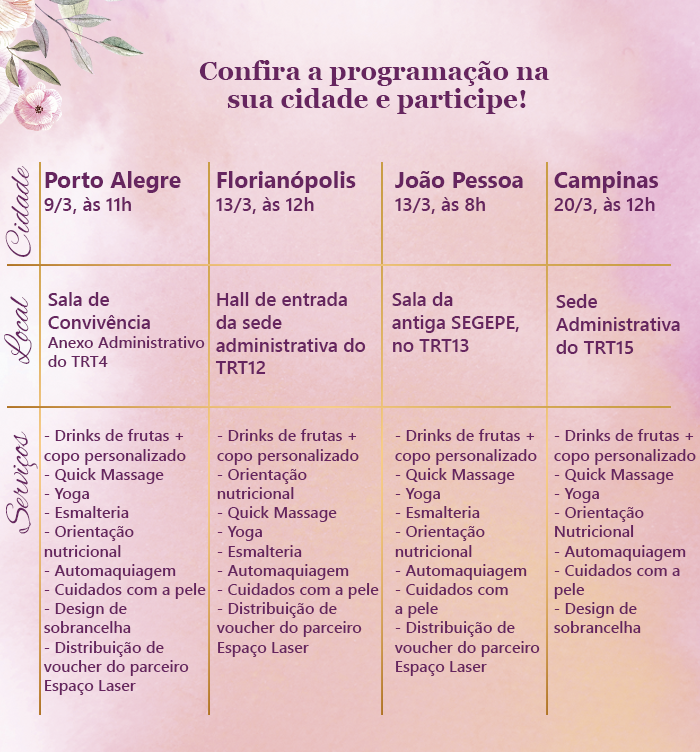 Confira a programação na sua cidade e participe!

| Cidade | Porto Alegre 9/3, às 11h | Florianópolis 13/3, às 12h | João Pessoa 13/3, às 8h | Campinas 20/3, às 12h |
|---|---|---|---|---|
| Local | Sala de Convivência Anexo Administrativo do TRT4 | Hall de entrada da sede administrativa do TRT12 | Sala da antiga SEGEPE, no TRT13 | Sede Administrativa do TRT15 |
| Serviços | - Drinks de frutas + copo personalizado - Quick Massage - Yoga - Esmalteria - Orientação nutricional - Automaquiagem - Cuidados com a pele - Design de sobrancelha - Distribuição de voucher do parceiro Espaço Laser | - Drinks de frutas + copo personalizado - Orientação nutricional - Quick Massage - Yoga - Esmalteria - Automaquiagem - Cuidados com a pele - Distribuição de voucher do parceiro Espaço Laser | - Drinks de frutas + copo personalizado - Quick Massage - Yoga - Esmalteria - Orientação nutricional - Automaquiagem - Cuidados com a pele - Distribuição de voucher do parceiro Espaço Laser | - Drinks de frutas + copo personalizado - Quick Massage - Yoga - Orientação Nutricional - Automaquiagem - Cuidados com a pele - Design de sobrancelha |